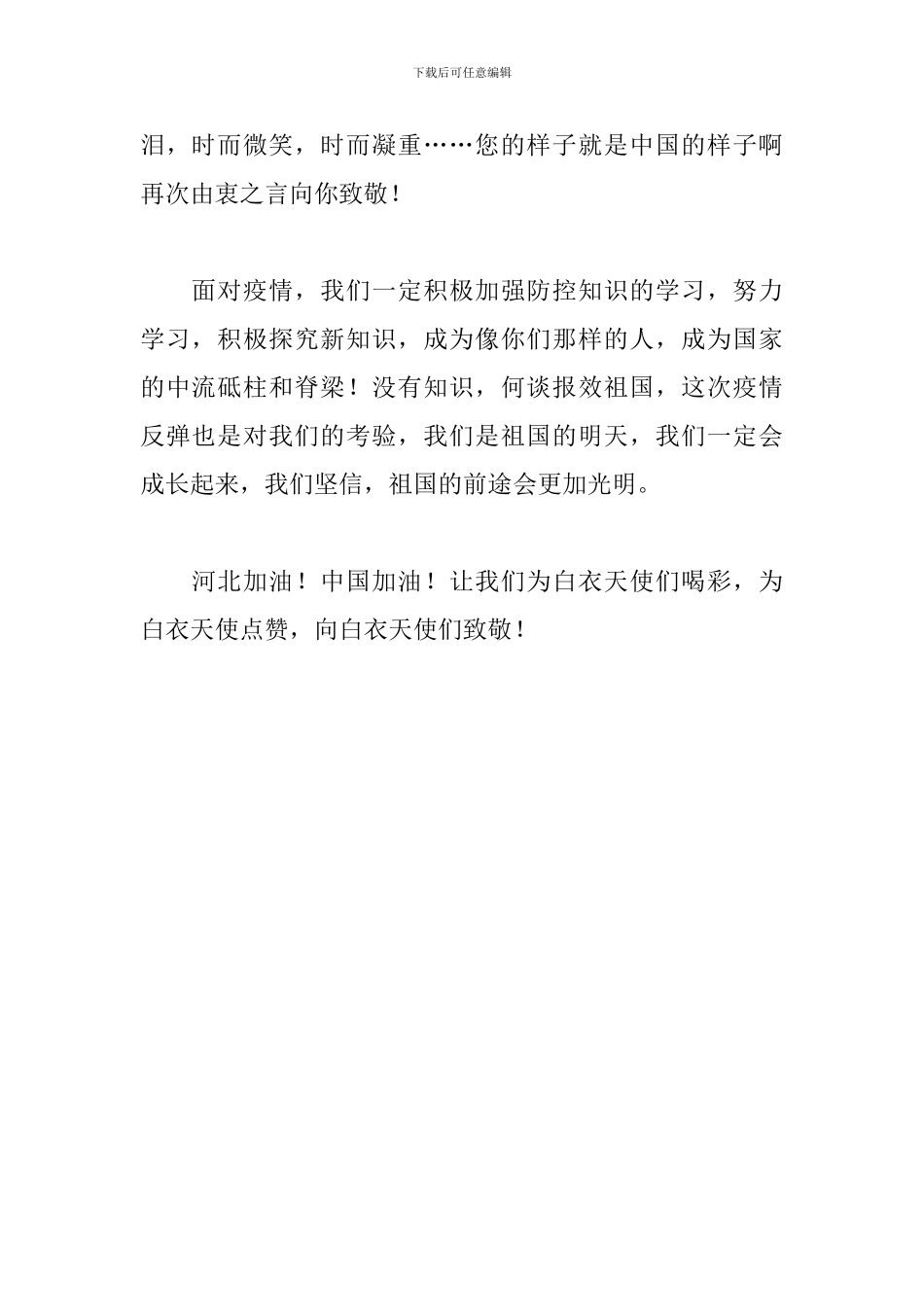 下载后可任意编辑

泪，时而微笑，时而凝重……您的样子就是中国的样子啊再次由衷之言向你致敬！

面对疫情，我们一定积极加强防控知识的学习，努力学习，积极探究新知识，成为像你们那样的人，成为国家的中流砥柱和脊梁！没有知识，何谈报效祖国，这次疫情反弹也是对我们的考验，我们是祖国的明天，我们一定会成长起来，我们坚信，祖国的前途会更加光明。

河北加油！中国加油！让我们为白衣天使们喝彩，为白衣天使点赞，向白衣天使们致敬！